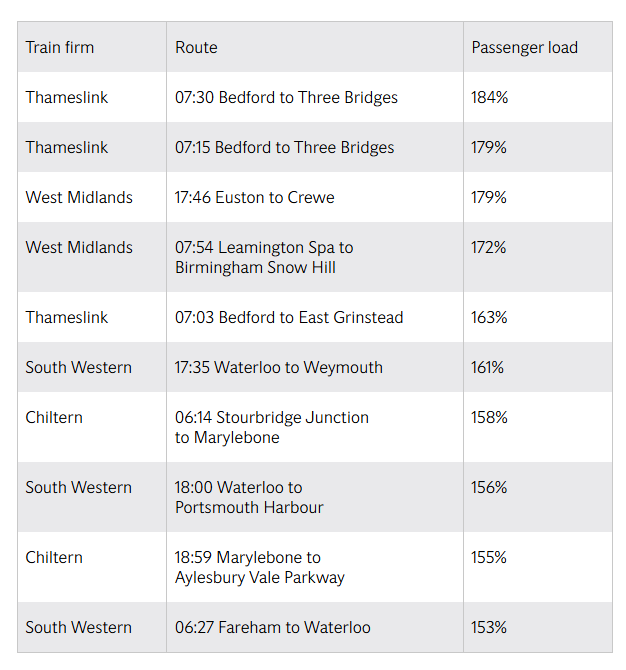 | Train firm | Route | Passenger load |
|---|---|---|
| Thameslink | 07:30 Bedford to Three Bridges | 184% |
| Thameslink | 07:15 Bedford to Three Bridges | 179% |
| West Midlands | 17:46 Euston to Crewe | 179% |
| West Midlands | 07:54 Leamington Spa to Birmingham Snow Hill | 172% |
| Thameslink | 07:03 Bedford to East Grinstead | 163% |
| South Western | 17:35 Waterloo to Weymouth | 161% |
| Chiltern | 06:14 Stourbridge Junction to Marylebone | 158% |
| South Western | 18:00 Waterloo to Portsmouth Harbour | 156% |
| Chiltern | 18:59 Marylebone to Aylesbury Vale Parkway | 155% |
| South Western | 06:27 Fareham to Waterloo | 153% |